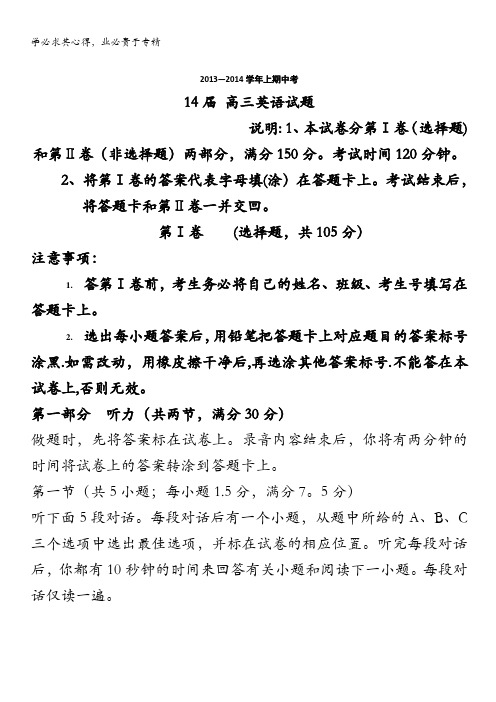 学必求其心得，业必贵于专精

2013—2014 学年上期中考

14 届 高三英语试题

说明: 1、本试卷分第Ⅰ卷（选择题）和第Ⅱ卷（非选择题）两部分，满分 150 分。考试时间 120 分钟。

2、将第Ⅰ卷的答案代表字母填(涂) 在答题卡上。考试结束后，将答题卡和第Ⅱ卷一并交回。

第Ⅰ卷 （选择题，共 105 分）

注意事项：

1. 答第Ⅰ卷前，考生务必将自己的姓名、班级、考生号填写在答题卡上。

2. 选出每小题答案后，用铅笔把答题卡上对应题目的答案标号涂黑.如需改动，用橡皮擦干净后，再选涂其他答案标号.不能答在本试卷上，否则无效。

第一部分 听力（共两节，满分 30 分）

做题时，先将答案标在试卷上。录音内容结束后，你将有两分钟的时间将试卷上的答案转涂到答题卡上。

第一节（共 5 小题；每小题 1.5 分，满分 7。5 分）

听下面 5 段对话。每段对话后有一个小题，从题中所给的 A、B、C 三个选项中选出最佳选项，并标在试卷的相应位置。听完每段对话后，你都有 10 秒钟的时间来回答有关小题和阅读下一小题。每段对话仅读一遍。